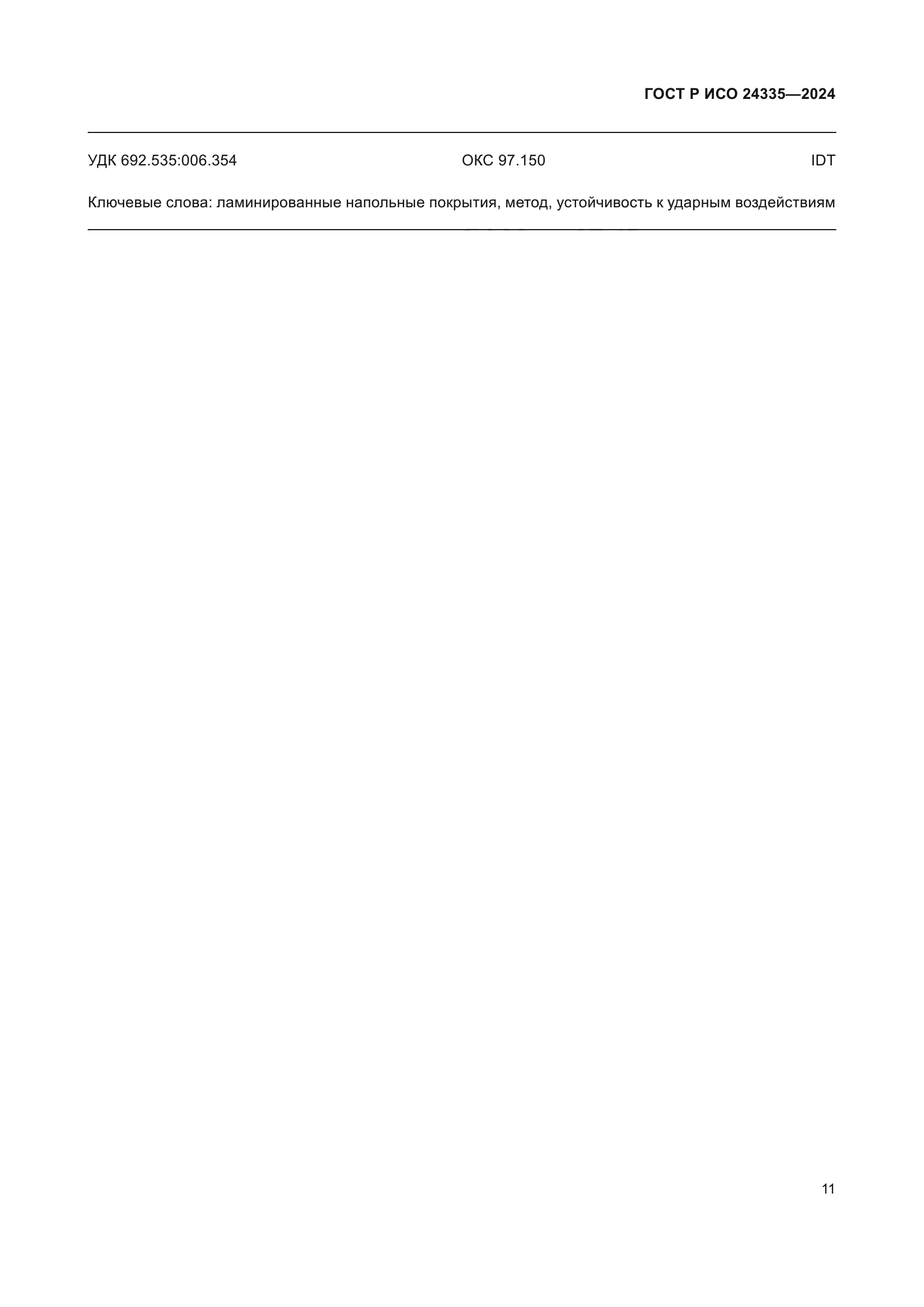 ГОСТ Р ИСО 24335—2024

УДК 692.535:006.354 ОКС 97.150 IDT

Ключевые слова: ламинированные напольные покрытия, метод, устойчивость к ударным воздействиям

11